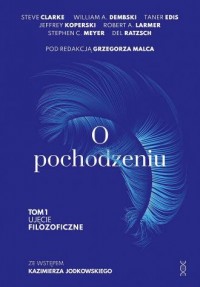 STEVE CLARKE WILLIAM A. DEMBSKI TANER EDIS
JEFFREY KOPERSKI ROBERT A. LARMER
STEPHEN C. MEYER DEL RATZSCH

POD REDAKCJĄ GRZEGORZA MALCA

O pochodzeniu

TOM 1
UJĘCIE
FILOZOFICZNE

ZE WSTĘPEM
KAZIMIERZA JODKOWSKIEGO